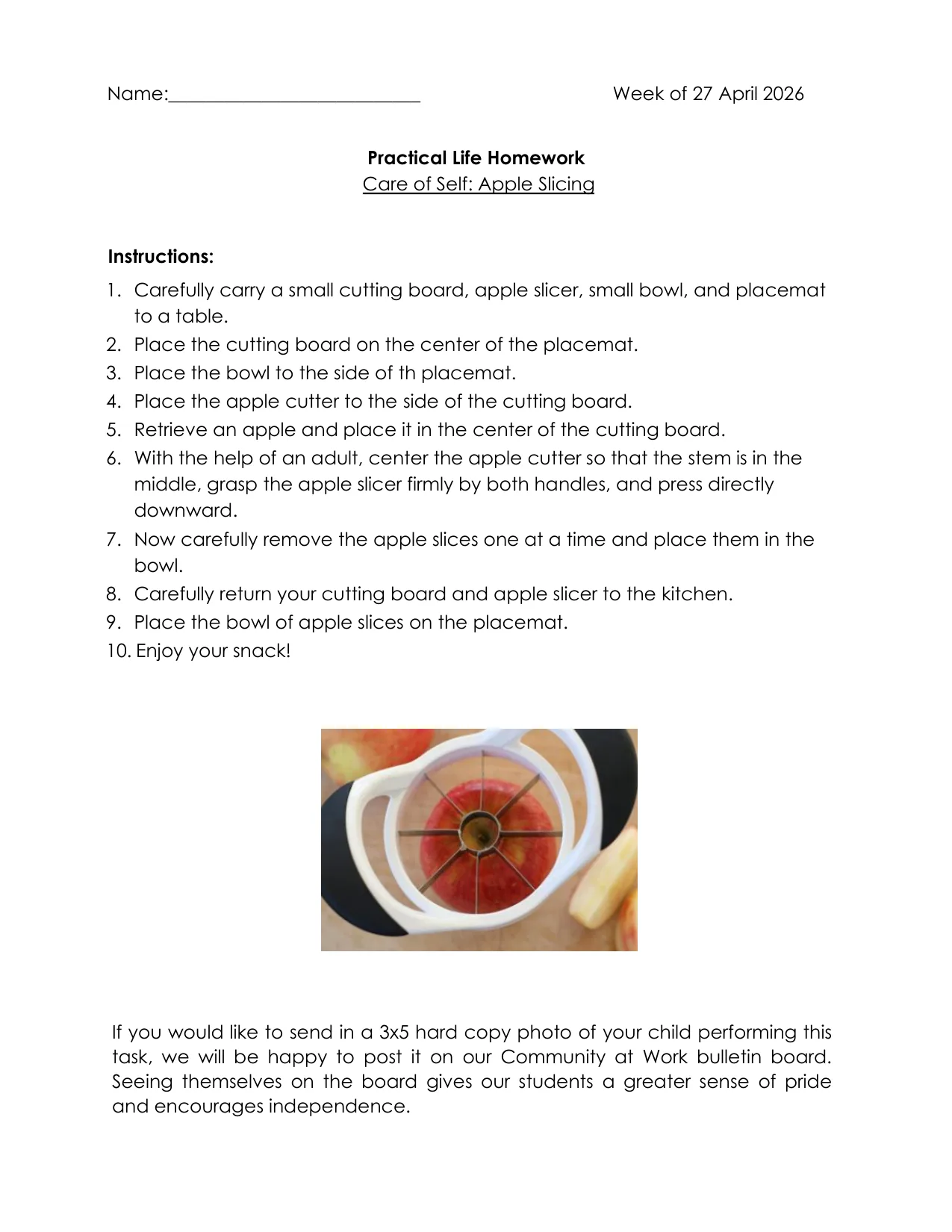 Name:____ Week of 27 April 2026

Practical Life Homework
Care of Self: Apple Slicing

Instructions:
1. Carefully carry a small cutting board, apple slicer, small bowl, and placemat to a table.
2. Place the cutting board on the center of the placemat.
3. Place the bowl to the side of th placemat.
4. Place the apple cutter to the side of the cutting board.
5. Retrieve an apple and place it in the center of the cutting board.
6. With the help of an adult, center the apple cutter so that the stem is in the middle, grasp the apple slicer firmly by both handles, and press directly downward.
7. Now carefully remove the apple slices one at a time and place them in the bowl.
8. Carefully return your cutting board and apple slicer to the kitchen.
9. Place the bowl of apple slices on the placemat.
10. Enjoy your snack!

If you would like to send in a 3x5 hard copy photo of your child performing this task, we will be happy to post it on our Community at Work bulletin board. Seeing themselves on the board gives our students a greater sense of pride and encourages independence.